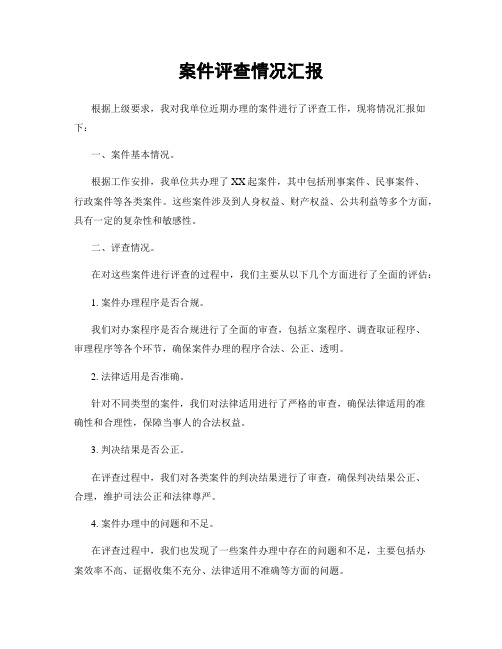 案件评查情况汇报

根据上级要求，我对我单位近期办理的案件进行了评查工作，现将情况汇报如下：

一、案件基本情况。

根据工作安排，我单位共办理了XX起案件，其中包括刑事案件、民事案件、行政案件等各类案件。这些案件涉及到人身权益、财产权益、公共利益等多个方面，具有一定的复杂性和敏感性。

二、评查情况。

在对这些案件进行评查的过程中，我们主要从以下几个方面进行了全面的评估：

1. 案件办理程序是否合规。

我们对办案程序是否合规进行了全面的审查，包括立案程序、调查取证程序、审理程序等各个环节，确保案件办理的程序合法、公正、透明。

2. 法律适用是否准确。

针对不同类型的案件，我们对法律适用进行了严格的审查，确保法律适用的准确性和合理性，保障当事人的合法权益。

3. 判决结果是否公正。

在评查过程中，我们对各类案件的判决结果进行了审查，确保判决结果公正、合理，维护司法公正和法律尊严。

4. 案件办理中的问题和不足。

在评查过程中，我们也发现了一些案件办理中存在的问题和不足，主要包括办案效率不高、证据收集不充分、法律适用不准确等方面的问题。